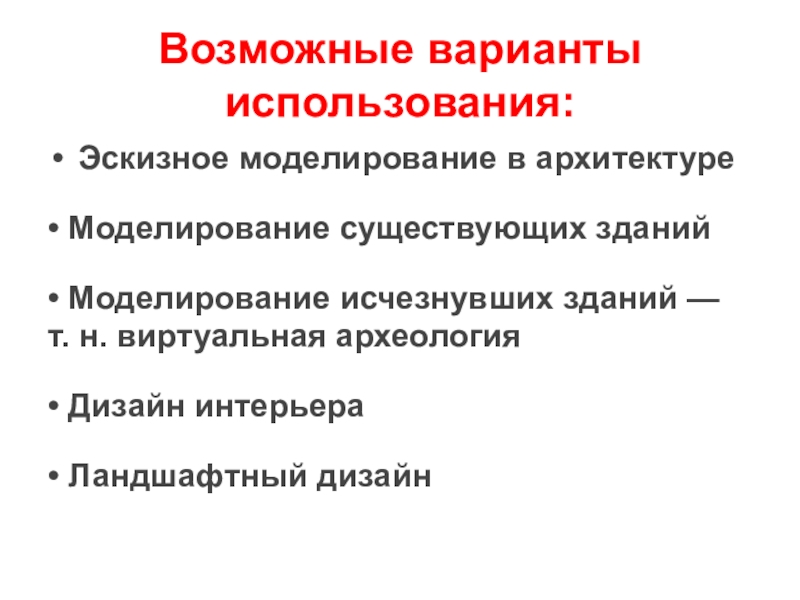 Возможные варианты использования:

• Эскизное моделирование в архитектуре

• Моделирование существующих зданий

• Моделирование исчезнувших зданий — т. н. виртуальная археология

• Дизайн интерьера

• Ландшафтный дизайн